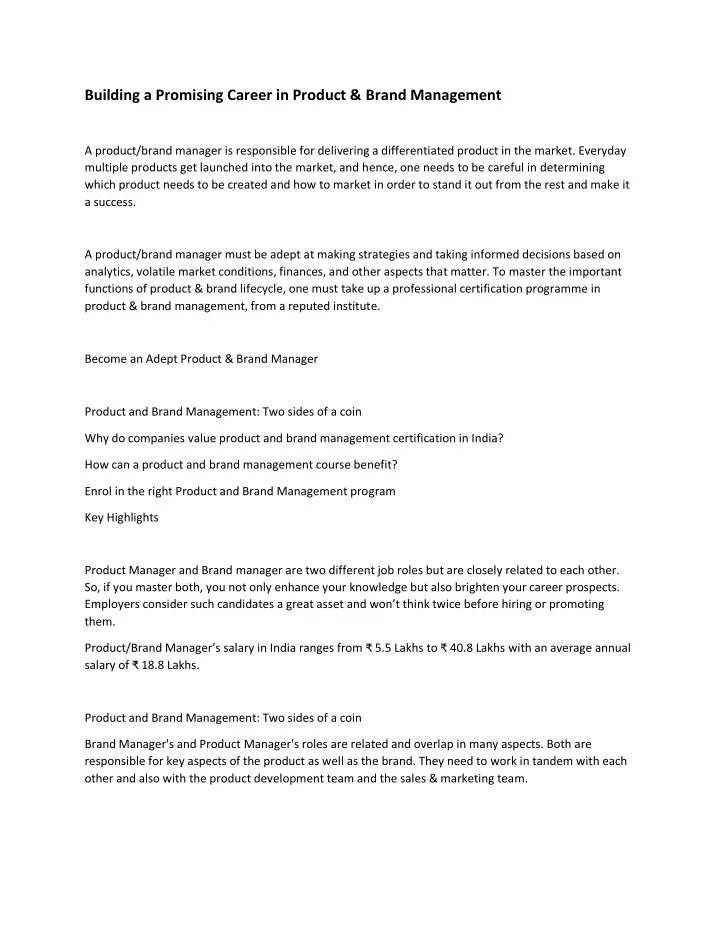 Building a Promising Career in Product & Brand Management

A product/brand manager is responsible for delivering a differentiated product in the market. Everyday multiple products get launched into the market, and hence, one needs to be careful in determining which product needs to be created and how to market in order to stand it out from the rest and make it a success.

A product/brand manager must be adept at making strategies and taking informed decisions based on analytics, volatile market conditions, finances, and other aspects that matter. To master the important functions of product & brand lifecycle, one must take up a professional certification programme in product & brand management, from a reputed institute.

Become an Adept Product & Brand Manager

Product and Brand Management: Two sides of a coin

Why do companies value product and brand management certification in India?

How can a product and brand management course benefit?

Enrol in the right Product and Brand Management program

Key Highlights

Product Manager and Brand manager are two different job roles but are closely related to each other. So, if you master both, you not only enhance your knowledge but also brighten your career prospects. Employers consider such candidates a great asset and won't think twice before hiring or promoting them.

Product/Brand Manager's salary in India ranges from ₹ 5.5 Lakhs to ₹ 40.8 Lakhs with an average annual salary of ₹ 18.8 Lakhs.

Product and Brand Management: Two sides of a coin

Brand Manager's and Product Manager's roles are related and overlap in many aspects. Both are responsible for key aspects of the product as well as the brand. They need to work in tandem with each other and also with the product development team and the sales & marketing team.